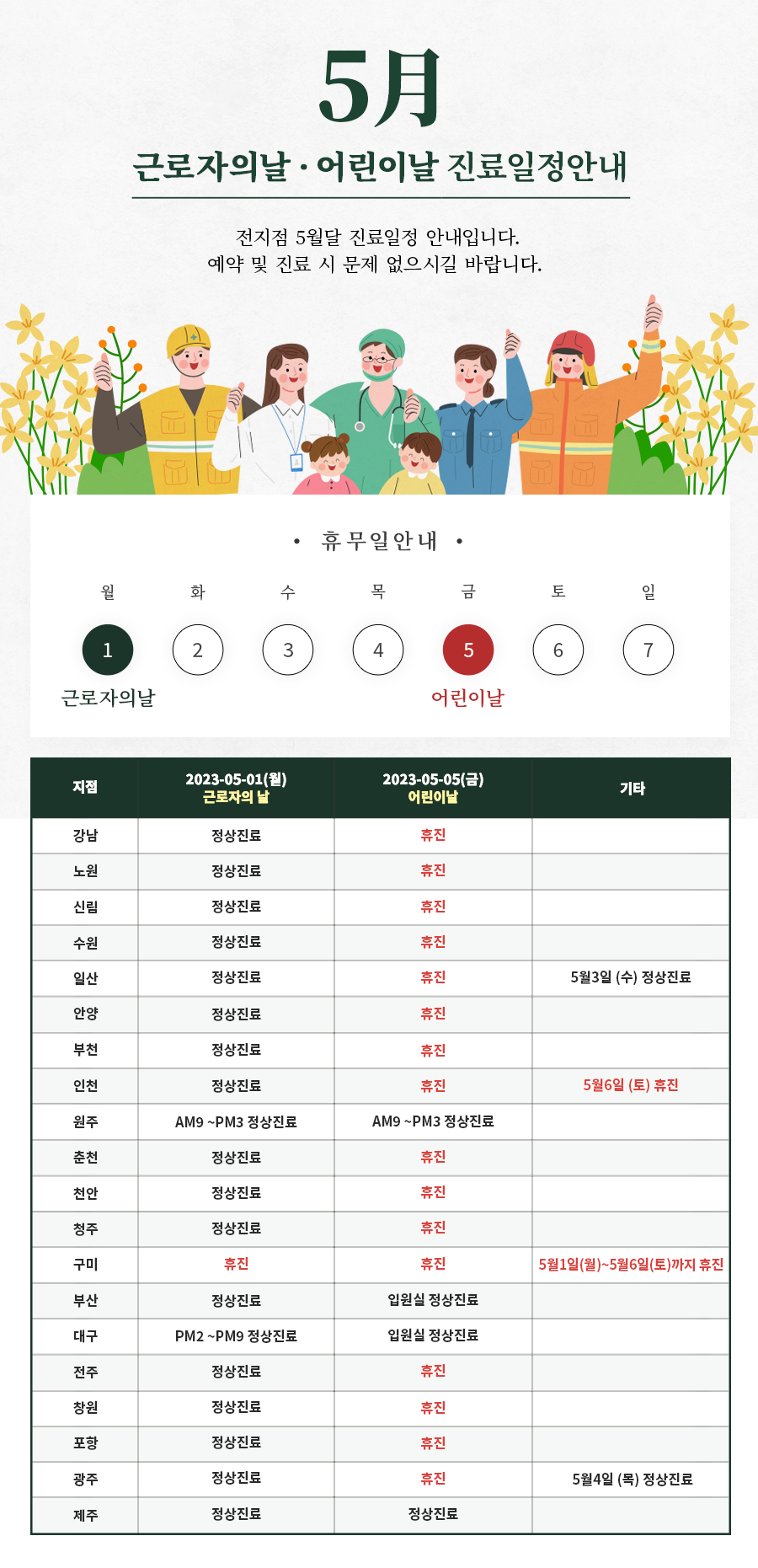 5月

근로자의날 · 어린이날 진료일정안내

전지점 5월달 진료일정 안내입니다.
예약 및 진료 시 문제 없으시길 바랍니다.

• 휴무일안내 •

| 월 | 화 | 수 | 목 | 금 | 토 | 일 |
|---|---|---|---|---|---|---|
| 1 | 2 | 3 | 4 | 5 | 6 | 7 |
| 근로자의날 | | | | 어린이날 | | |

| 지점 | 2023-05-01(월) 근로자의 날 | 2023-05-05(금) 어린이날 | 기타 |
|---|---|---|---|
| 강남 | 정상진료 | 휴진 | |
| 노원 | 정상진료 | 휴진 | |
| 신림 | 정상진료 | 휴진 | |
| 수원 | 정상진료 | 휴진 | |
| 일산 | 정상진료 | 휴진 | 5월3일 (수) 정상진료 |
| 안양 | 정상진료 | 휴진 | |
| 부천 | 정상진료 | 휴진 | |
| 인천 | 정상진료 | 휴진 | 5월6일 (토) 휴진 |
| 원주 | AM9 ~PM3 정상진료 | AM9 ~PM3 정상진료 | |
| 춘천 | 정상진료 | 휴진 | |
| 천안 | 정상진료 | 휴진 | |
| 청주 | 정상진료 | 휴진 | |
| 구미 | 휴진 | 휴진 | 5월1일(월)~5월6일(토)까지 휴진 |
| 부산 | 정상진료 | 입원실 정상진료 | |
| 대구 | PM2 ~PM9 정상진료 | 입원실 정상진료 | |
| 전주 | 정상진료 | 휴진 | |
| 창원 | 정상진료 | 휴진 | |
| 포항 | 정상진료 | 휴진 | |
| 광주 | 정상진료 | 휴진 | 5월4일 (목) 정상진료 |
| 제주 | 정상진료 | 정상진료 | |